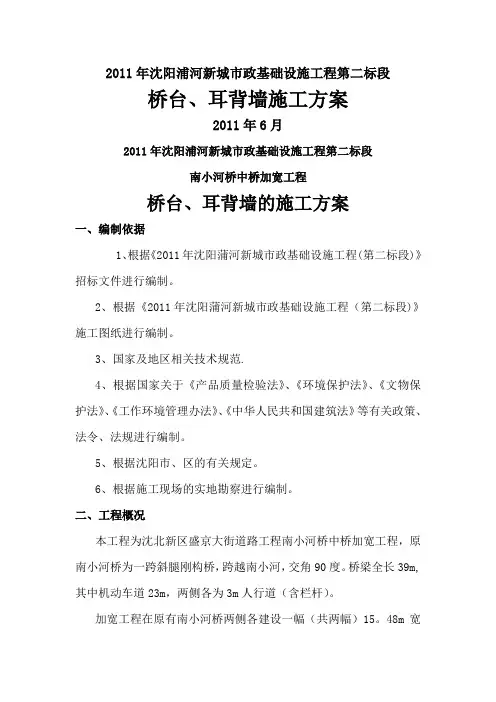 2011 年沈阳浦河新城市政基础设施工程第二标段

桥台、耳背墙施工方案

2011 年 6 月

2011 年沈阳浦河新城市政基础设施工程第二标段

南小河桥中桥加宽工程

桥台、耳背墙的施工方案

一、编制依据

1、根据《2011 年沈阳蒲河新城市政基础设施工程(第二标段)》招标文件进行编制。

2、根据《2011 年沈阳蒲河新城市政基础设施工程（第二标段）》施工图纸进行编制。

3、国家及地区相关技术规范.

4、根据国家关于《产品质量检验法》、《环境保护法》、《文物保护法》、《工作环境管理办法》、《中华人民共和国建筑法》等有关政策、法令、法规进行编制。

5、根据沈阳市、区的有关规定。

6、根据施工现场的实地勘察进行编制。

二、工程概况

本工程为沈北新区盛京大街道路工程南小河桥中桥加宽工程，原南小河桥为一跨斜腿刚构桥，跨越南小河，交角 90 度。桥梁全长 39m，其中机动车道 23m，两侧各为 3m 人行道（含栏杆）。

加宽工程在原有南小河桥两侧各建设一幅（共两幅）15。48m 宽